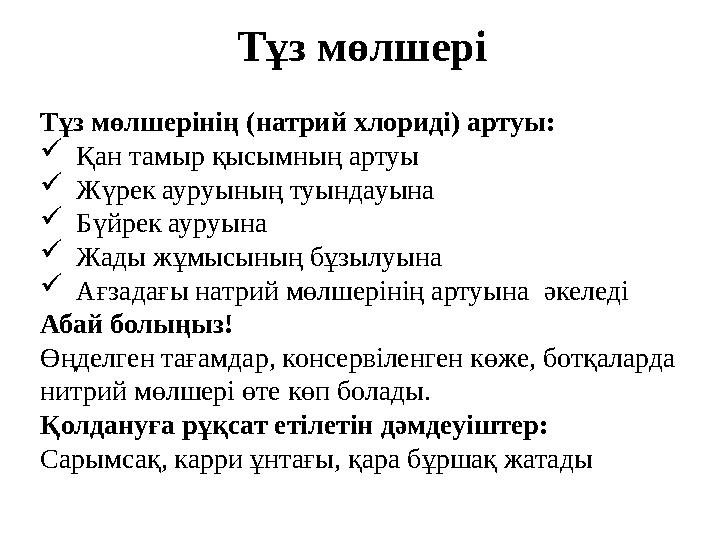 Тұз мөлшері

Тұз мөлшерінің (натрий хлориді) артуы:
✓ Қан тамыр қысымның артуы
✓ Жүрек ауруының туындауына
✓ Бүйрек ауруына
✓ Жады жұмысының бұзылуына
✓ Ағзадағы натрий мөлшерінің артуына әкеледі
Абай болыңыз!
Өңделген тағамдар, консервіленген көже, ботқаларда нитрий мөлшері өте көп болады.
Қолдануға рұқсат етілетін дәмдеуіштер:
Сарымсақ, карри ұнтағы, қара бұршақ жатады